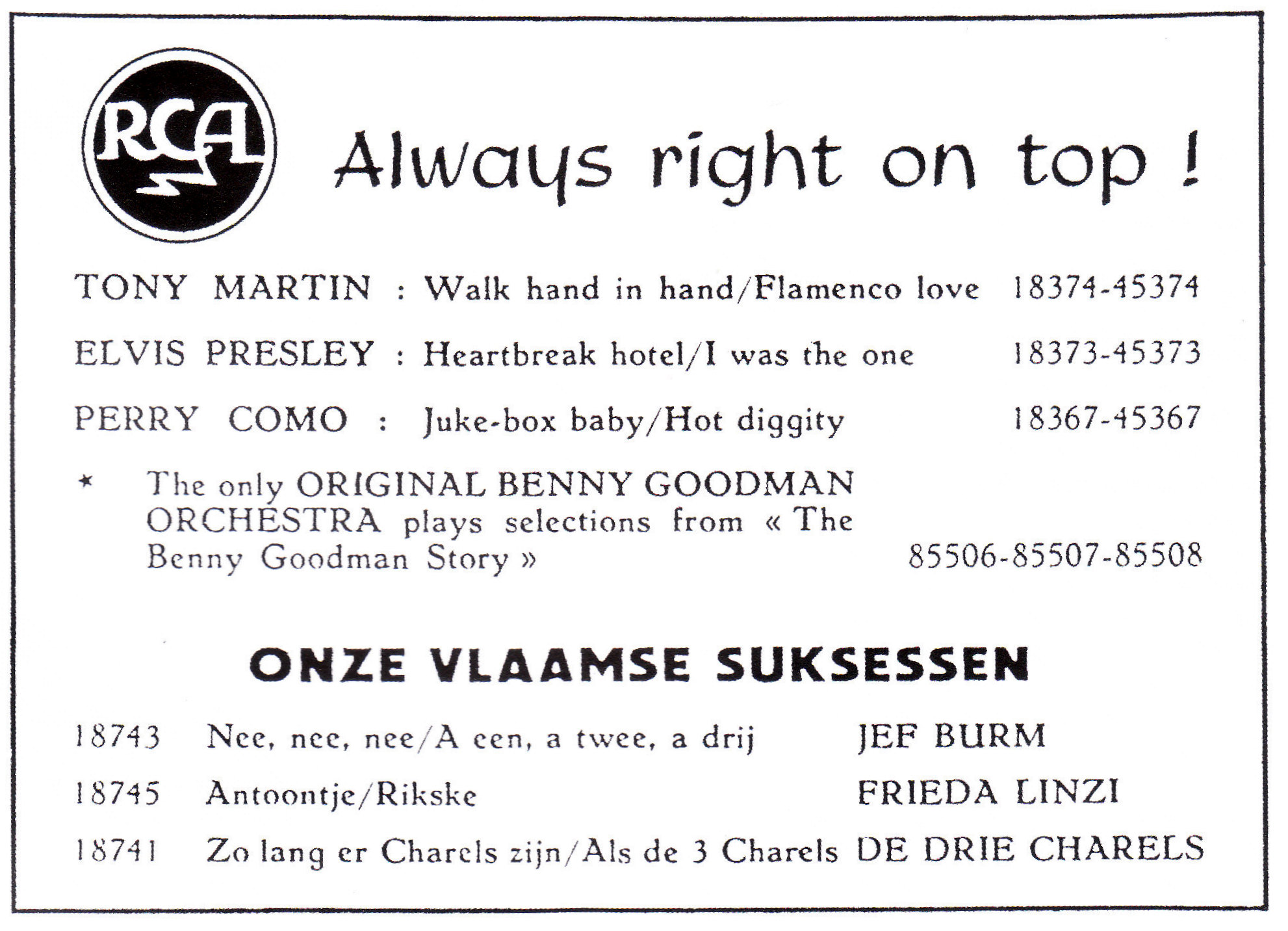 RCA

Always right on top !

TONY MARTIN : Walk hand in hand/Flamenco love 18374-45374

ELVIS PRESLEY : Heartbreak hotel/I was the one 18373-45373

PERRY COMO : Juke-box baby/Hot diggity 18367-45367

* The only ORIGINAL BENNY GOODMAN ORCHESTRA plays selections from « The Benny Goodman Story » 85506-85507-85508

ONZE VLAAMSE SUKSESSEN

18743 Nee, nee, nee/A een, a twee, a drij JEF BURM

18745 Antoontje/Rikske FRIEDA LINZI

18741 Zo lang er Charels zijn/Als de 3 Charels DE DRIE CHARELS